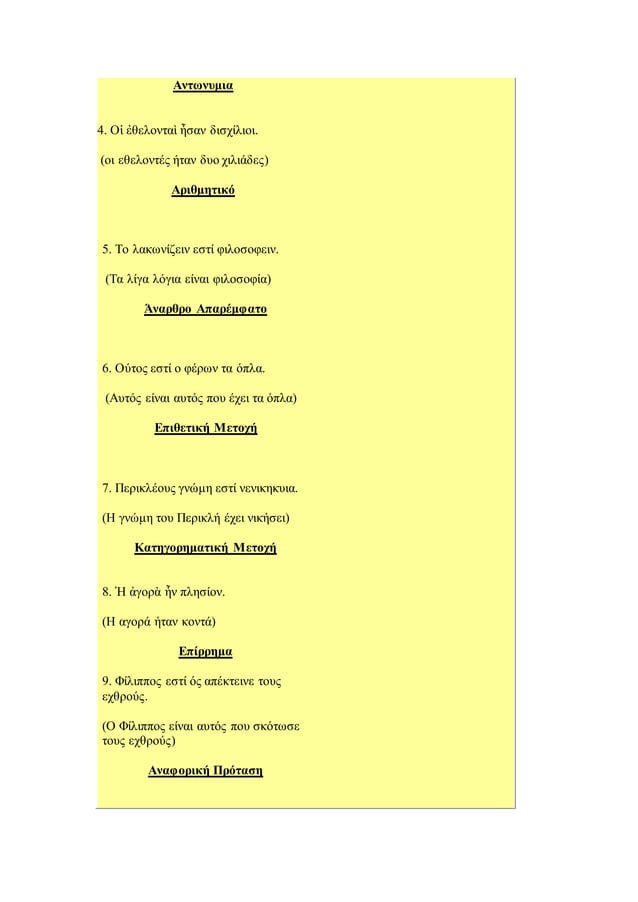 Αντωνυμια

4. Οἱ ἐθελονταὶ ἦσαν δισχίλιοι.

(οι εθελοντές ήταν δυο χιλιάδες)

Αριθμητικό

5. Το λακωνίζειν εστί φιλοσοφειν.

(Τα λίγα λόγια είναι φιλοσοφία)

Άναρθρο Απαρέμφατο

6. Ούτος εστί ο φέρων τα όπλα.

(Αυτός είναι αυτός που έχει τα όπλα)

Επιθετική Μετοχή

7. Περικλέους γνώμη εστί νενικηκυια.

(Η γνώμη του Περικλή έχει νικήσει)

Κατηγορηματική Μετοχή

8. Ἡ ἀγορὰ ἦν πλησίον.

(Η αγορά ήταν κοντά)

Επίρρημα

9. Φίλιππος εστί ός απέκτεινε τους εχθρούς.

(Ο Φίλιππος είναι αυτός που σκότωσε τους εχθρούς)

Αναφορική Πρόταση